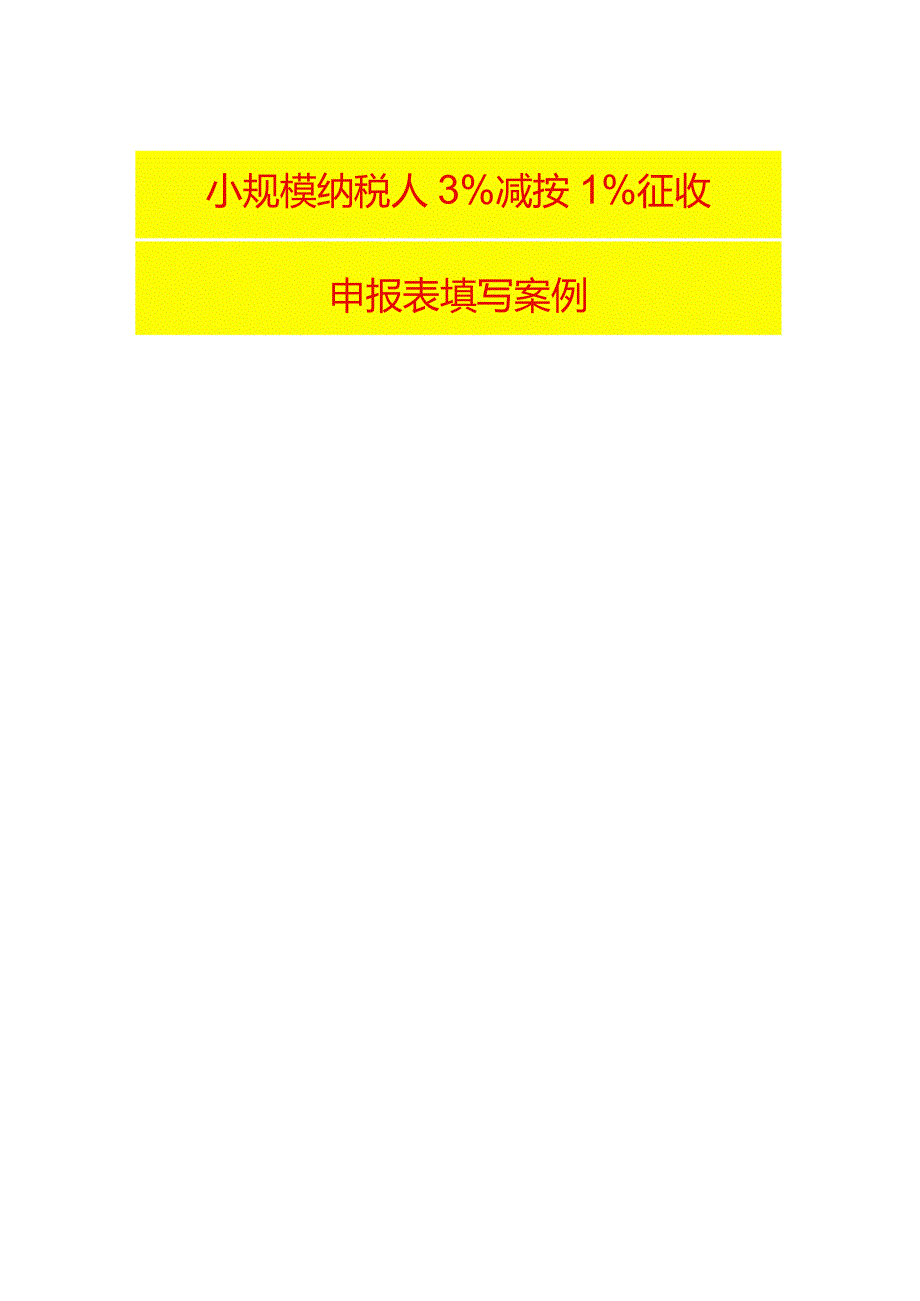 小规模纳税人 3%减按 1%征收

申报表填写案例